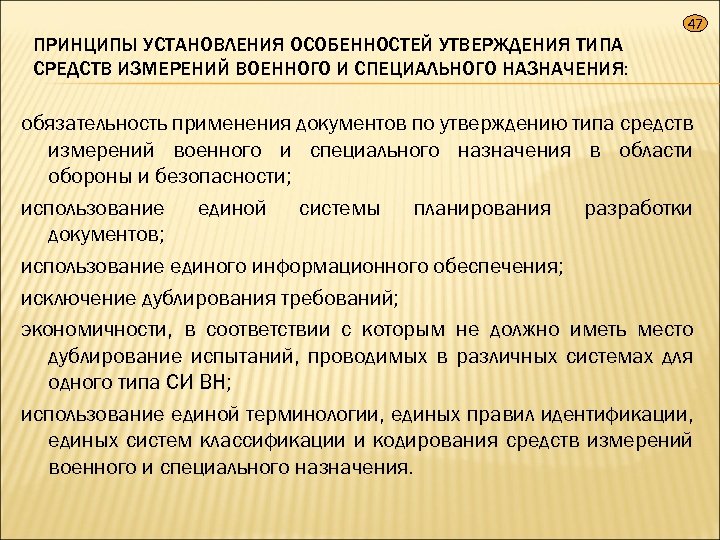 47

ПРИНЦИПЫ УСТАНОВЛЕНИЯ ОСОБЕННОСТЕЙ УТВЕРЖДЕНИЯ ТИПА СРЕДСТВ ИЗМЕРЕНИЙ ВОЕННОГО И СПЕЦИАЛЬНОГО НАЗНАЧЕНИЯ:

обязательность применения документов по утверждению типа средств измерений военного и специального назначения в области обороны и безопасности;

использование единой системы планирования разработки документов;

использование единого информационного обеспечения;

исключение дублирования требований;

экономичности, в соответствии с которым не должно иметь место дублирование испытаний, проводимых в различных системах для одного типа СИ ВН;

использование единой терминологии, единых правил идентификации, единых систем классификации и кодирования средств измерений военного и специального назначения.